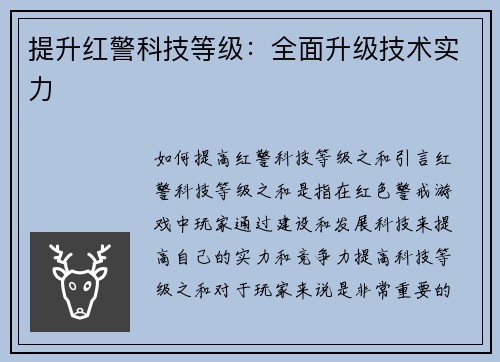 提升红警科技等级：全面升级技术实力

如何提高红警科技等级之和引言红警科技等级之和是指在红色警戒游戏中玩家通过建设和发展科技来提高自己的实力和竞争力提高科技等级之和对于玩家来说是非常重要的